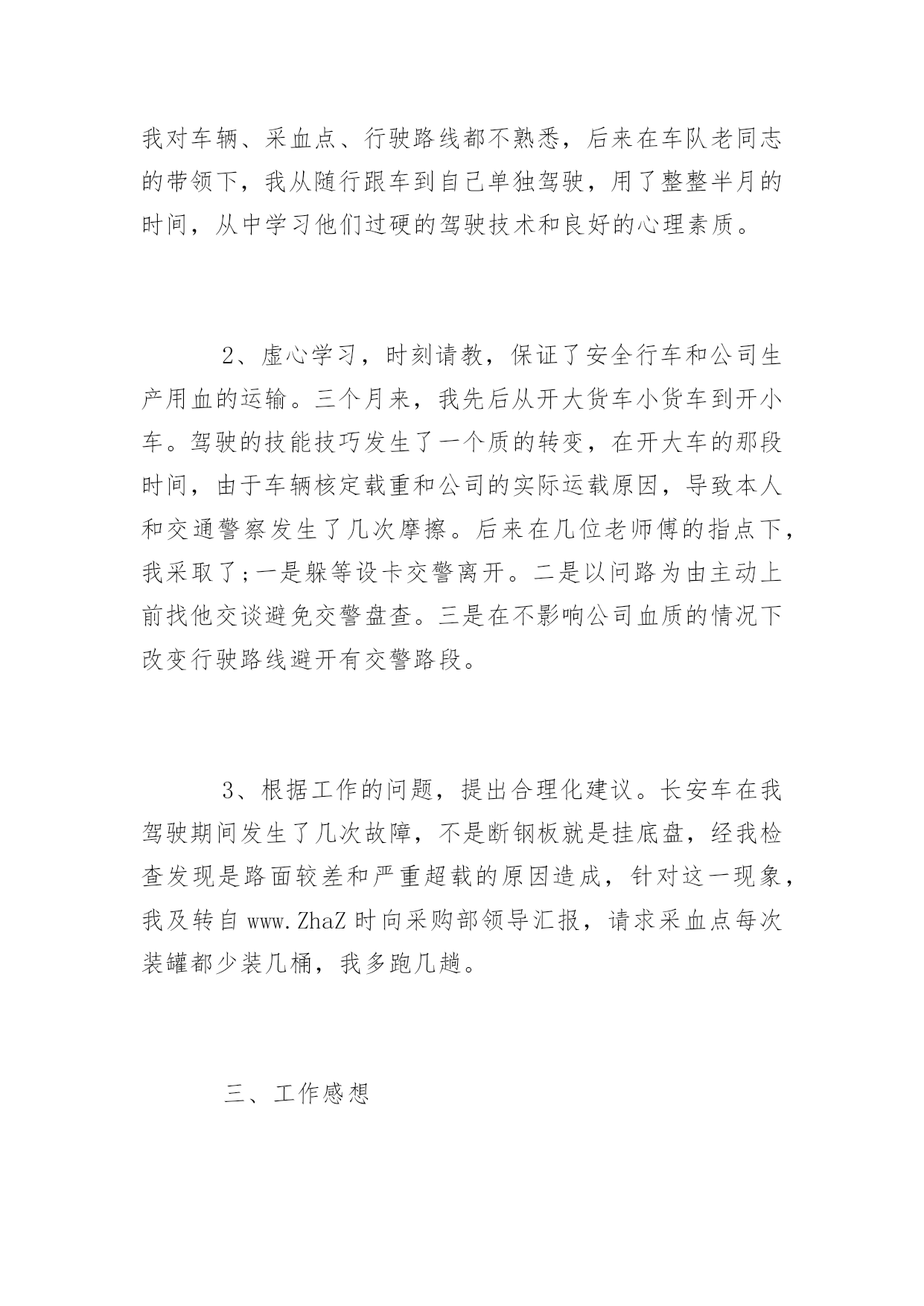 我对车辆、采血点、行驶路线都不熟悉，后来在车队老同志的带领下，我从随行跟车到自己单独驾驶，用了整整半月的时间，从中学习他们过硬的驾驶技术和良好的心理素质。

2、虚心学习，时刻请教，保证了安全行车和公司生产用血的运输。三个月来，我先后从开大货车小货车到开小车。驾驶的技能技巧发生了一个质的转变，在开大车的那段时间，由于车辆核定载重和公司的实际运载原因，导致本人和交通警察发生了几次摩擦。后来在几位老师傅的指点下，我采取了;一是躲等设卡交警离开。二是以问路为由主动上前找他交谈避免交警盘查。三是在不影响公司血质的情况下改变行驶路线避开有交警路段。

3、根据工作的问题，提出合理化建议。长安车在我驾驶期间发生了几次故障，不是断钢板就是挂底盘，经我检查发现是路面较差和严重超载的原因造成，针对这一现象，我及转自 www.ZhaZ 时向采购部领导汇报，请求采血点每次装罐都少装几桶，我多跑几趟。

三、工作感想